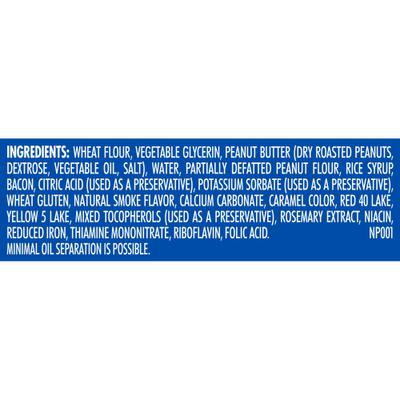 INGREDIENTS: WHEAT FLOUR, VEGETABLE GLYCERIN, PEANUT BUTTER (DRY ROASTED PEANUTS, DEXTROSE, VEGETABLE OIL, SALT), WATER, PARTIALLY DEFATTED PEANUT FLOUR, RICE SYRUP, BACON, CITRIC ACID (USED AS A PRESERVATIVE), POTASSIUM SORBATE (USED AS A PRESERVATIVE), WHEAT GLUTEN, NATURAL SMOKE FLAVOR, CALCIUM CARBONATE, CARAMEL COLOR, RED 40 LAKE, YELLOW 5 LAKE, MIXED TOCOPHEROLS (USED AS A PRESERVATIVE), ROSEMARY EXTRACT, NIACIN, REDUCED IRON, THIAMINE MONONITRATE, RIBOFLAVIN, FOLIC ACID. NP001
MINIMAL OIL SEPARATION IS POSSIBLE.